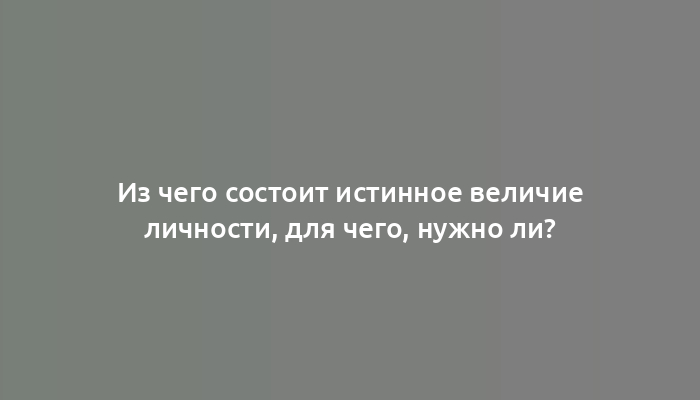 Из чего состоит истинное величие личности, для чего, нужно ли?